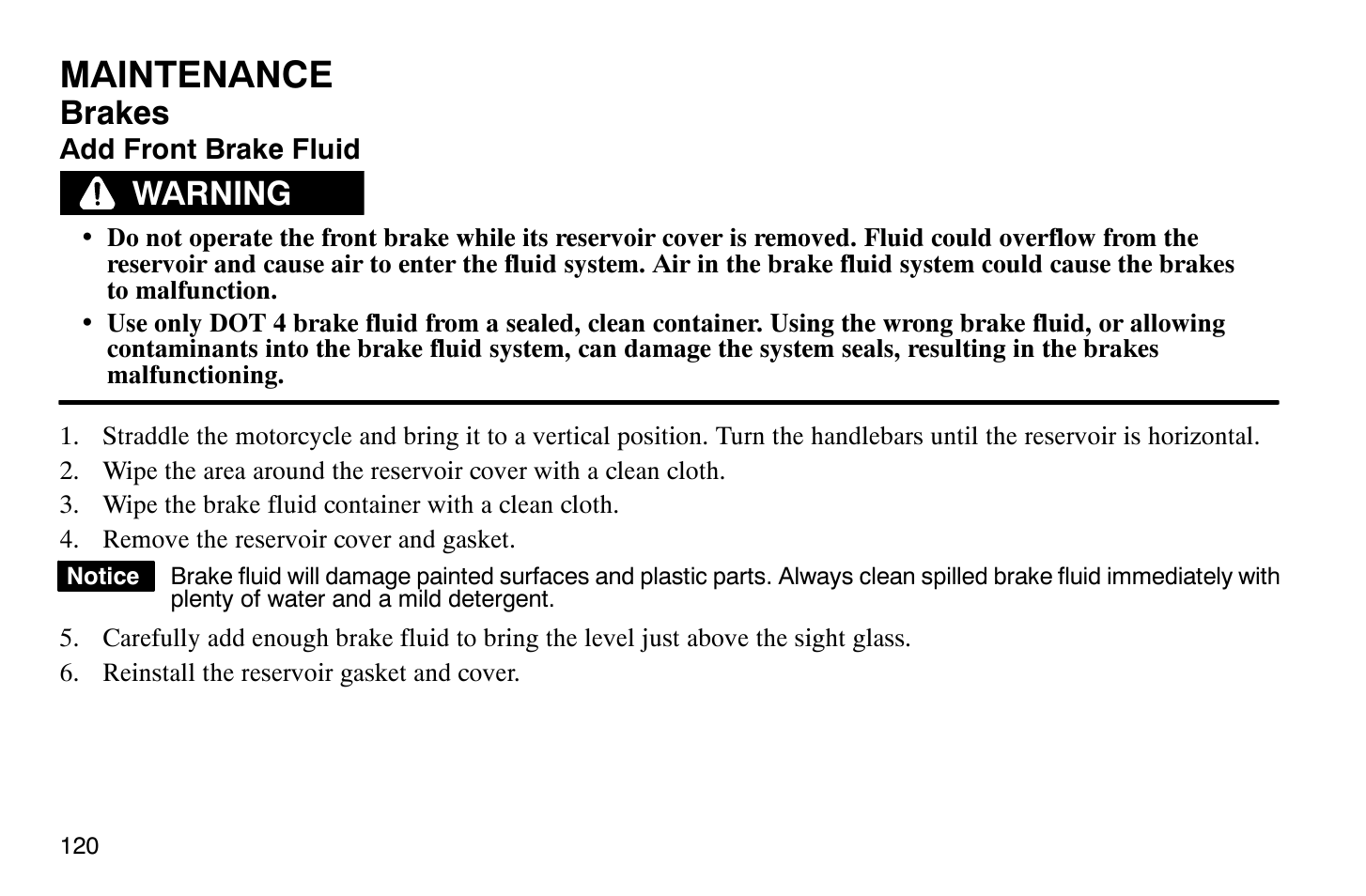 MAINTENANCE
Brakes
Add Front Brake Fluid

WARNING

• Do not operate the front brake while its reservoir cover is removed. Fluid could overflow from the reservoir and cause air to enter the fluid system. Air in the brake fluid system could cause the brakes to malfunction.
• Use only DOT 4 brake fluid from a sealed, clean container. Using the wrong brake fluid, or allowing contaminants into the brake fluid system, can damage the system seals, resulting in the brakes malfunctioning.

1. Straddle the motorcycle and bring it to a vertical position. Turn the handlebars until the reservoir is horizontal.
2. Wipe the area around the reservoir cover with a clean cloth.
3. Wipe the brake fluid container with a clean cloth.
4. Remove the reservoir cover and gasket.

Notice Brake fluid will damage painted surfaces and plastic parts. Always clean spilled brake fluid immediately with plenty of water and a mild detergent.

5. Carefully add enough brake fluid to bring the level just above the sight glass.
6. Reinstall the reservoir gasket and cover.

120